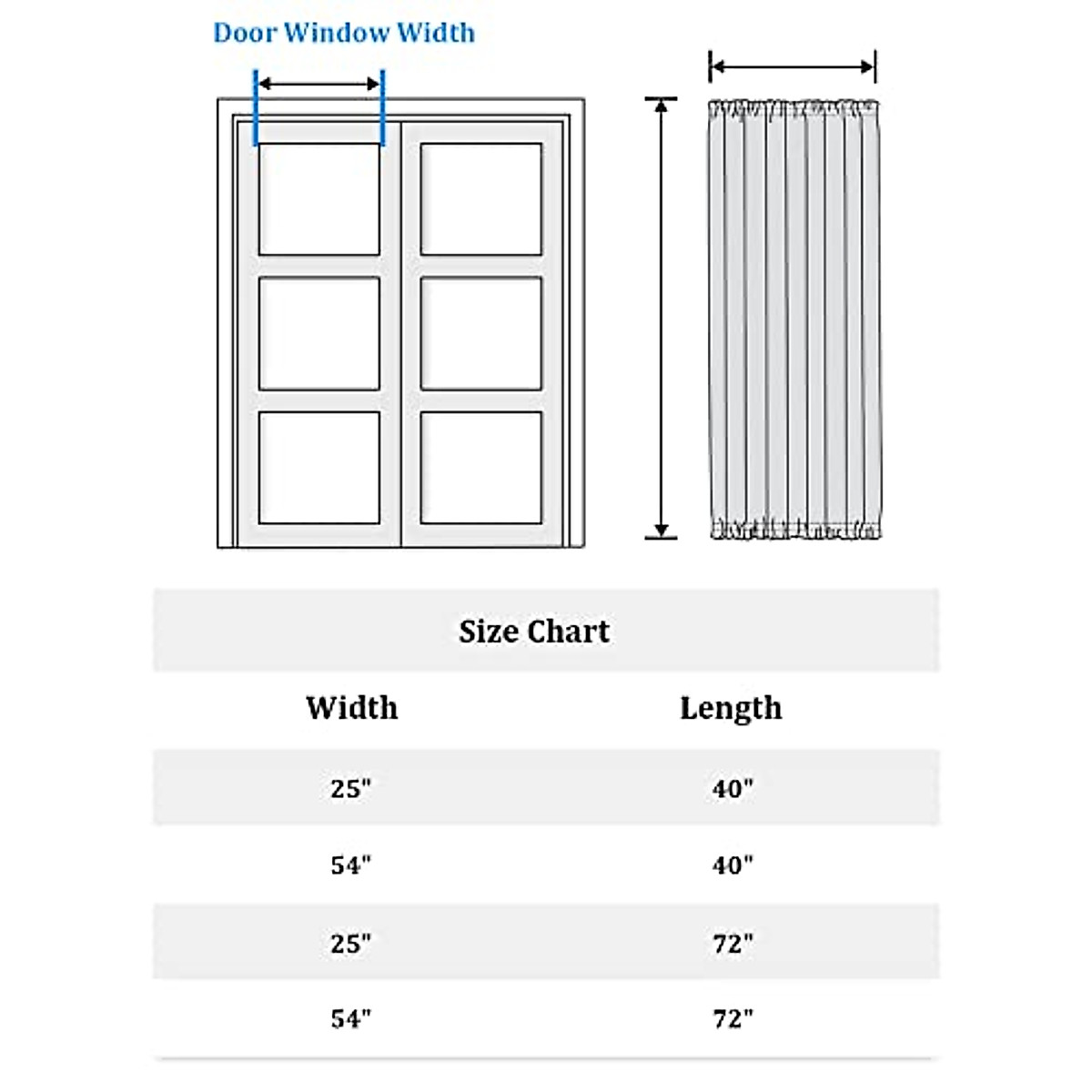 Door Window Width

Size Chart

| Width | Length |
|---|---|
| 25" | 40" |
| 54" | 40" |
| 25" | 72" |
| 54" | 72" |